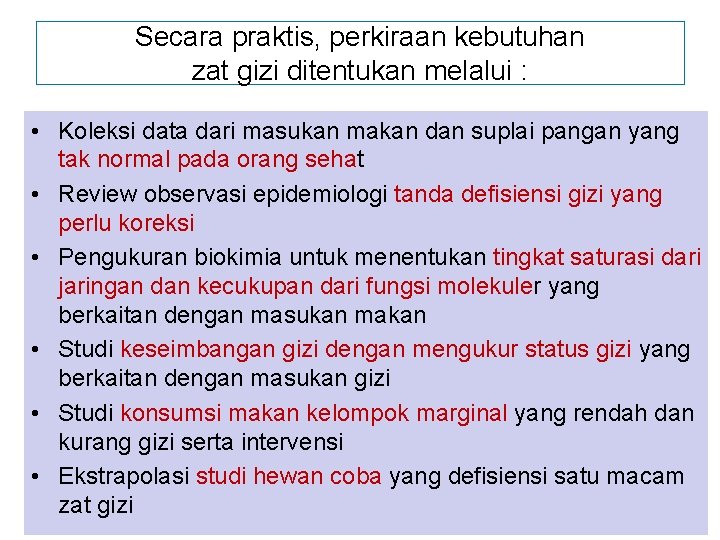 Secara praktis, perkiraan kebutuhan zat gizi ditentukan melalui :

• Koleksi data dari masukan makan dan suplai pangan yang tak normal pada orang sehat
• Review observasi epidemiologi tanda defisiensi gizi yang perlu koreksi
• Pengukuran biokimia untuk menentukan tingkat saturasi dari jaringan dan kecukupan dari fungsi molekuler yang berkaitan dengan masukan makan
• Studi keseimbangan gizi dengan mengukur status gizi yang berkaitan dengan masukan gizi
• Studi konsumsi makan kelompok marginal yang rendah dan kurang gizi serta intervensi
• Ekstrapolasi studi hewan coba yang defisiensi satu macam zat gizi